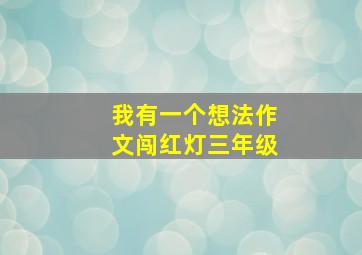 我有一个想法作文闯红灯三年级